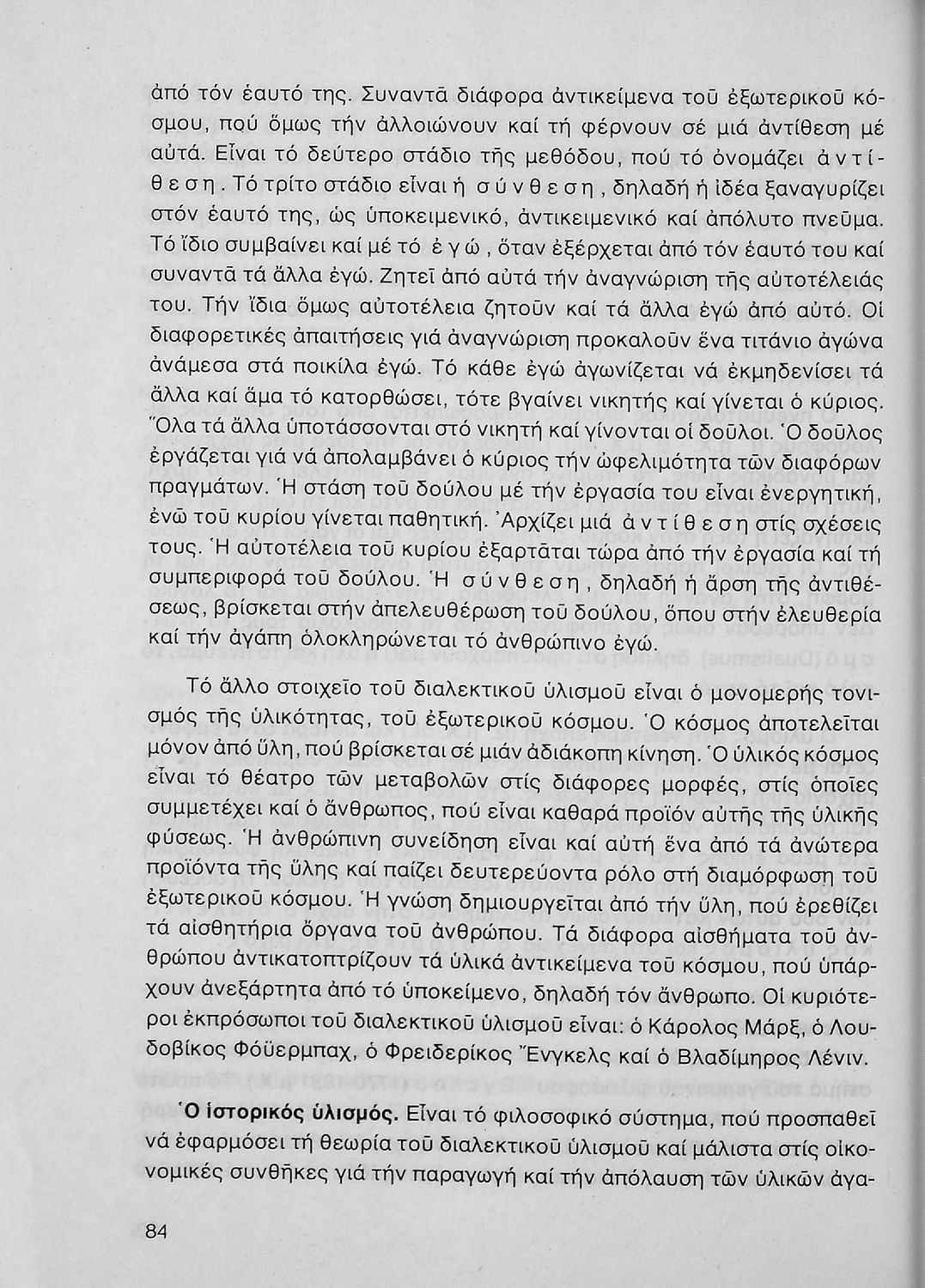 ἀπό τόν ἑαυτό της. Συναντᾶ διάφορα ἀντικείμενα τοῦ ἐξωτερικοῦ κόσμου, πού ὅμως τήν ἀλλοιώνουν καί τή φέρνουν σέ μιά ἀντίθεση μέ αὐτά. Εἶναι τό δεύτερο στάδιο τῆς μεθόδου, πού τό ὀνομάζει ἀντίθεση. Τό τρίτο στάδιο εἶναι ἡ σύνθεση, δηλαδή ἡ ἰδέα ξαναγυρίζει στόν ἑαυτό της, ὡς ὑποκειμενικό, ἀντικειμενικό καί ἀπόλυτο πνεῦμα. Τό ἴδιο συμβαίνει καί μέ τό ἐγώ, ὅταν ἐξέρχεται ἀπό τόν ἑαυτό του καί συναντᾶ τά ἄλλα ἐγώ. Ζητεῖ ἀπό αὐτά τήν ἀναγνώριση τῆς αὐτοτέλειάς του. Τήν ἴδια ὅμως αὐτοτέλεια ζητοῦν καί τά ἄλλα ἐγώ ἀπό αὐτό. Οἱ διαφορετικές ἀπαιτήσεις γιά ἀναγνώριση προκαλοῦν ἕνα τιτάνιο ἀγώνα ἀνάμεσα στά ποικίλα ἐγώ. Τό κάθε ἐγώ ἀγωνίζεται νά ἐκμηδενίσει τά ἄλλα καί ἅμα τό κατορθώσει, τότε βγαίνει νικητής καί γίνεται ὁ κύριος. Ὅλα τά ἄλλα ὑποτάσσονται στό νικητή καί γίνονται οἱ δοῦλοι. Ὁ δοῦλος ἐργάζεται γιά νά ἀπολαμβάνει ὁ κύριος τήν ὠφελιμότητα τῶν διαφόρων πραγμάτων. Ἡ στάση τοῦ δούλου μέ τήν ἐργασία του εἶναι ἐνεργητική, ἐνῶ τοῦ κυρίου γίνεται παθητική. Ἀρχίζει μιά ἀντίθεση στίς σχέσεις τους. Ἡ αὐτοτέλεια τοῦ κυρίου ἐξαρτᾶται τώρα ἀπό τήν ἐργασία καί τή συμπεριφορά τοῦ δούλου. Ἡ σύνθεση, δηλαδή ἡ ἄρση τῆς ἀντιθέσεως, βρίσκεται στήν ἀπελευθέρωση τοῦ δούλου, ὅπου στήν ἐλευθερία καί τήν ἀγάπη ὁλοκληρώνεται τό ἀνθρώπινο ἐγώ.

Τό ἄλλο στοιχεῖο τοῦ διαλεκτικοῦ ὑλισμοῦ εἶναι ὁ μονομερής τονισμός τῆς ὑλικότητας, τοῦ ἐξωτερικοῦ κόσμου. Ὁ κόσμος ἀποτελεῖται μόνον ἀπό ὕλη, πού βρίσκεται σέ μιάν ἀδιάκοπη κίνηση. Ὁ ὑλικός κόσμος εἶναι τό θέατρο τῶν μεταβολῶν στίς διάφορες μορφές, στίς ὁποῖες συμμετέχει καί ὁ ἄνθρωπος, πού εἶναι καθαρά προϊόν αὐτῆς τῆς ὑλικῆς φύσεως. Ἡ ἀνθρώπινη συνείδηση εἶναι καί αὐτή ἕνα ἀπό τά ἀνώτερα προϊόντα τῆς ὕλης καί παίζει δευτερεύοντα ρόλο στή διαμόρφωση τοῦ ἐξωτερικοῦ κόσμου. Ἡ γνώση δημιουργεῖται ἀπό τήν ὕλη, πού ἐρεθίζει τά αἰσθητήρια ὄργανα τοῦ ἀνθρώπου. Τά διάφορα αἰσθήματα τοῦ ἀνθρώπου ἀντικατοπτρίζουν τά ὑλικά ἀντικείμενα τοῦ κόσμου, πού ὑπάρχουν ἀνεξάρτητα ἀπό τό ὑποκείμενο, δηλαδή τόν ἄνθρωπο. Οἱ κυριότεροι ἐκπρόσωποι τοῦ διαλεκτικοῦ ὑλισμοῦ εἶναι: ὁ Κάρολος Μάρξ, ὁ Λουδοβίκος Φόϋερμπαχ, ὁ Φρειδερίκος Ἔνγκελς καί ὁ Βλαδίμηρος Λένιν.

Ὁ ἱστορικός ὑλισμός. Εἶναι τό φιλοσοφικό σύστημα, πού προσπαθεῖ νά ἐφαρμόσει τή θεωρία τοῦ διαλεκτικοῦ ὑλισμοῦ καί μάλιστα στίς οἰκονομικές συνθῆκες γιά τήν παραγωγή καί τήν ἀπόλαυση τῶν ὑλικῶν ἀγα-

84